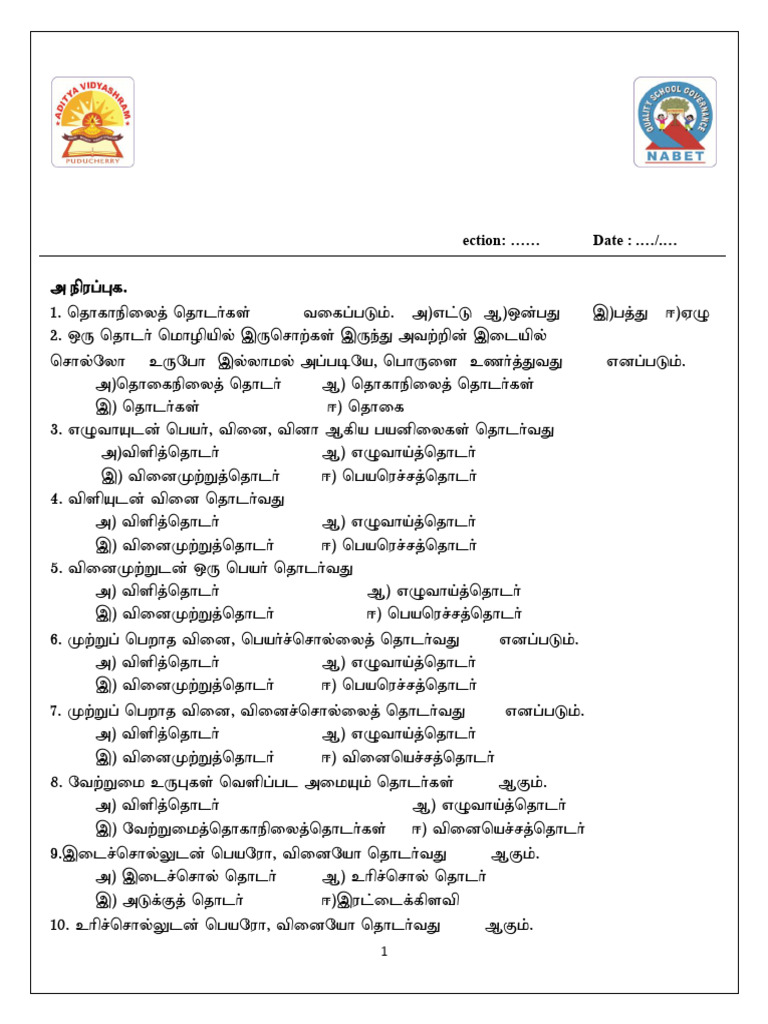 ADITYA VIDYASHRAM
PUDUCHERRY

QUALITY SCHOOL GOVERNANCE
NABET

ection: ……          Date : …./….

அ நிரப்புக.

1. தொகாநிலைத் தொடர்கள்          வகைப்படும். அ)எட்டு ஆ)ஒன்பது இ)பத்து ஈ)ஏழு

2. ஒரு தொடர் மொழியில் இருசொற்கள் இருந்து அவற்றின் இடையில் சொல்லோ உருபோ இல்லாமல் அப்படியே, பொருளை உணர்த்துவது          எனப்படும்.

அ)தொகைநிலைத் தொடர்     ஆ) தொகாநிலைத் தொடர்கள்
இ) தொடர்கள்     ஈ) தொகை

3. எழுவாயுடன் பெயர், வினை, வினா ஆகிய பயனிலைகள் தொடர்வது
அ)விளித்தொடர்     ஆ) எழுவாய்த்தொடர்
இ) வினைமுற்றுத்தொடர்     ஈ) பெயரெச்சத்தொடர்

4. விளியுடன் வினை தொடர்வது
அ) விளித்தொடர்     ஆ) எழுவாய்த்தொடர்
இ) வினைமுற்றுத்தொடர்     ஈ) பெயரெச்சத்தொடர்

5. வினைமுற்றுடன் ஒரு பெயர் தொடர்வது
அ) விளித்தொடர்     ஆ) எழுவாய்த்தொடர்
இ) வினைமுற்றுத்தொடர்     ஈ) பெயரெச்சத்தொடர்

6. முற்றுப் பெறாத வினை, பெயர்ச்சொல்லைத் தொடர்வது          எனப்படும்.
அ) விளித்தொடர்     ஆ) எழுவாய்த்தொடர்
இ) வினைமுற்றுத்தொடர்     ஈ) பெயரெச்சத்தொடர்

7. முற்றுப் பெறாத வினை, வினைச்சொல்லைத் தொடர்வது          எனப்படும்.
அ) விளித்தொடர்     ஆ) எழுவாய்த்தொடர்
இ) வினைமுற்றுத்தொடர்     ஈ) வினையெச்சத்தொடர்

8. வேற்றுமை உருபுகள் வெளிப்பட அமையும் தொடர்கள்          ஆகும்.
அ) விளித்தொடர்     ஆ) எழுவாய்த்தொடர்
இ) வேற்றுமைத்தொகாநிலைத்தொடர்கள்     ஈ) வினையெச்சத்தொடர்

9.இடைச்சொல்லுடன் பெயரோ, வினையோ தொடர்வது          ஆகும்.
அ) இடைச்சொல் தொடர்     ஆ) உரிச்சொல் தொடர்
இ) அடுக்குத் தொடர்     ஈ)இரட்டைக்கிளவி

10. உரிச்சொல்லுடன் பெயரோ, வினையோ தொடர்வது          ஆகும்.

1